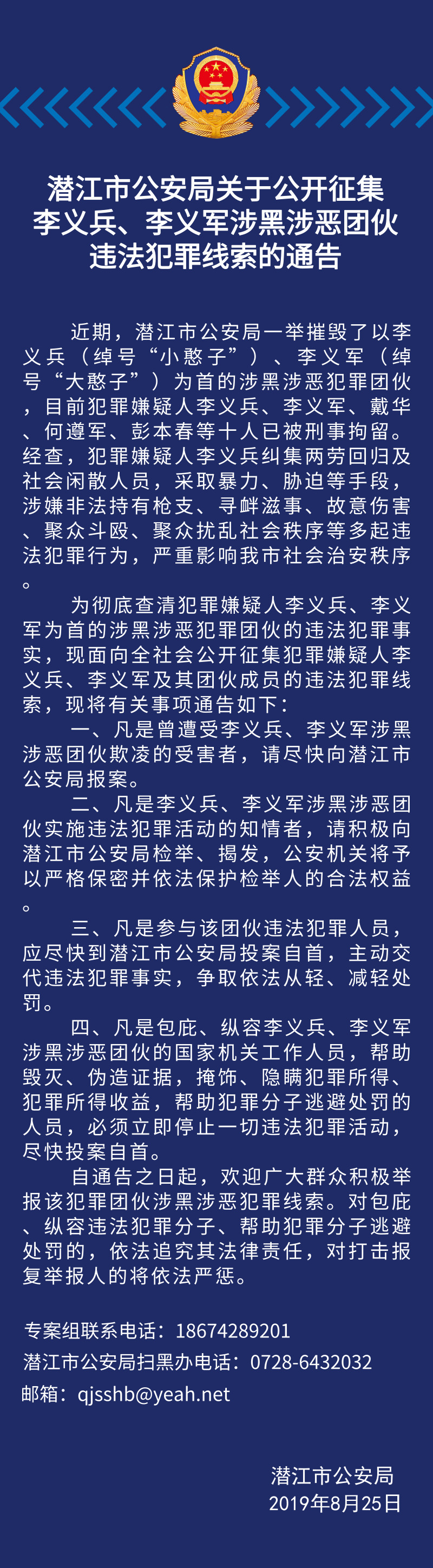 潜江市公安局关于公开征集李义兵、李义军涉黑涉恶团伙违法犯罪线索的通告

近期，潜江市公安局一举摧毁了以李义兵（绰号“小憨子”）、李义军（绰号“大憨子”）为首的涉黑涉恶犯罪团伙，目前犯罪嫌疑人李义兵、李义军、戴华、何遵军、彭本春等十人已被刑事拘留。经查，犯罪嫌疑人李义兵纠集两劳回归及社会闲散人员，采取暴力、胁迫等手段，涉嫌非法持有枪支、寻衅滋事、故意伤害、聚众斗殴、聚众扰乱社会秩序等多起违法犯罪行为，严重影响我市社会治安秩序。

为彻底查清犯罪嫌疑人李义兵、李义军为首的涉黑涉恶犯罪团伙的违法犯罪事实，现面向全社会公开征集犯罪嫌疑人李义兵、李义军及其团伙成员的违法犯罪线索，现将有关事项通告如下：

一、凡是曾遭受李义兵、李义军涉黑涉恶团伙欺凌的受害者，请尽快向潜江市公安局报案。

二、凡是李义兵、李义军涉黑涉恶团伙实施违法犯罪活动的知情者，请积极向潜江市公安局检举、揭发，公安机关将予以严格保密并依法保护检举人的合法权益。

三、凡是参与该团伙违法犯罪人员，应尽快到潜江市公安局投案自首，主动交代违法犯罪事实，争取依法从轻、减轻处罚。

四、凡是包庇、纵容李义兵、李义军涉黑涉恶团伙的国家机关工作人员，帮助毁灭、伪造证据，掩饰、隐瞒犯罪所得、犯罪所得收益，帮助犯罪分子逃避处罚的人员，必须立即停止一切违法犯罪活动，尽快投案自首。

自通告之日起，欢迎广大群众积极举报该犯罪团伙涉黑涉恶犯罪线索。对包庇、纵容违法犯罪分子、帮助犯罪分子逃避处罚的，依法追究其法律责任，对打击报复举报人的将依法严惩。

专案组联系电话：18674289201
潜江市公安局扫黑办电话：0728-6432032
邮箱：qjsshb@yeah.net

潜江市公安局
2019年8月25日